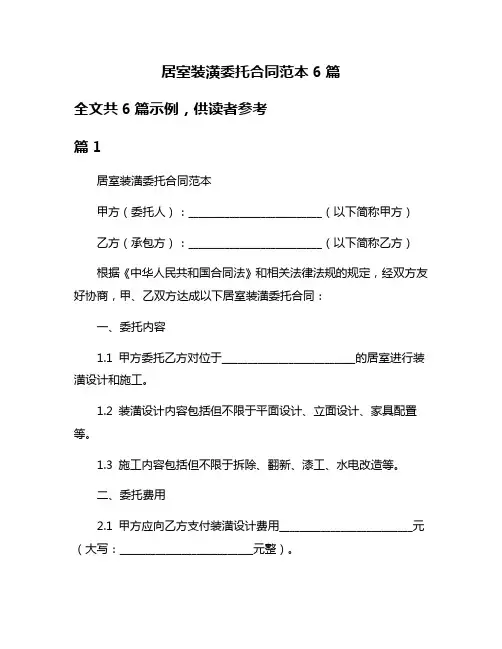 居室装潢委托合同范本 6 篇

全文共 6 篇示例，供读者参考

篇 1

居室装潢委托合同范本

甲方（委托人）：________________________（以下简称甲方）

乙方（承包方）：________________________（以下简称乙方）

根据《中华人民共和国合同法》和相关法律法规的规定，经双方友好协商，甲、乙双方达成以下居室装潢委托合同：

一、委托内容

1.1 甲方委托乙方对位于________________________的居室进行装潢设计和施工。

1.2 装潢设计内容包括但不限于平面设计、立面设计、家具配置等。

1.3 施工内容包括但不限于拆除、翻新、漆工、水电改造等。

二、委托费用

2.1 甲方应向乙方支付装潢设计费用________________________元（大写：________________________元整）。